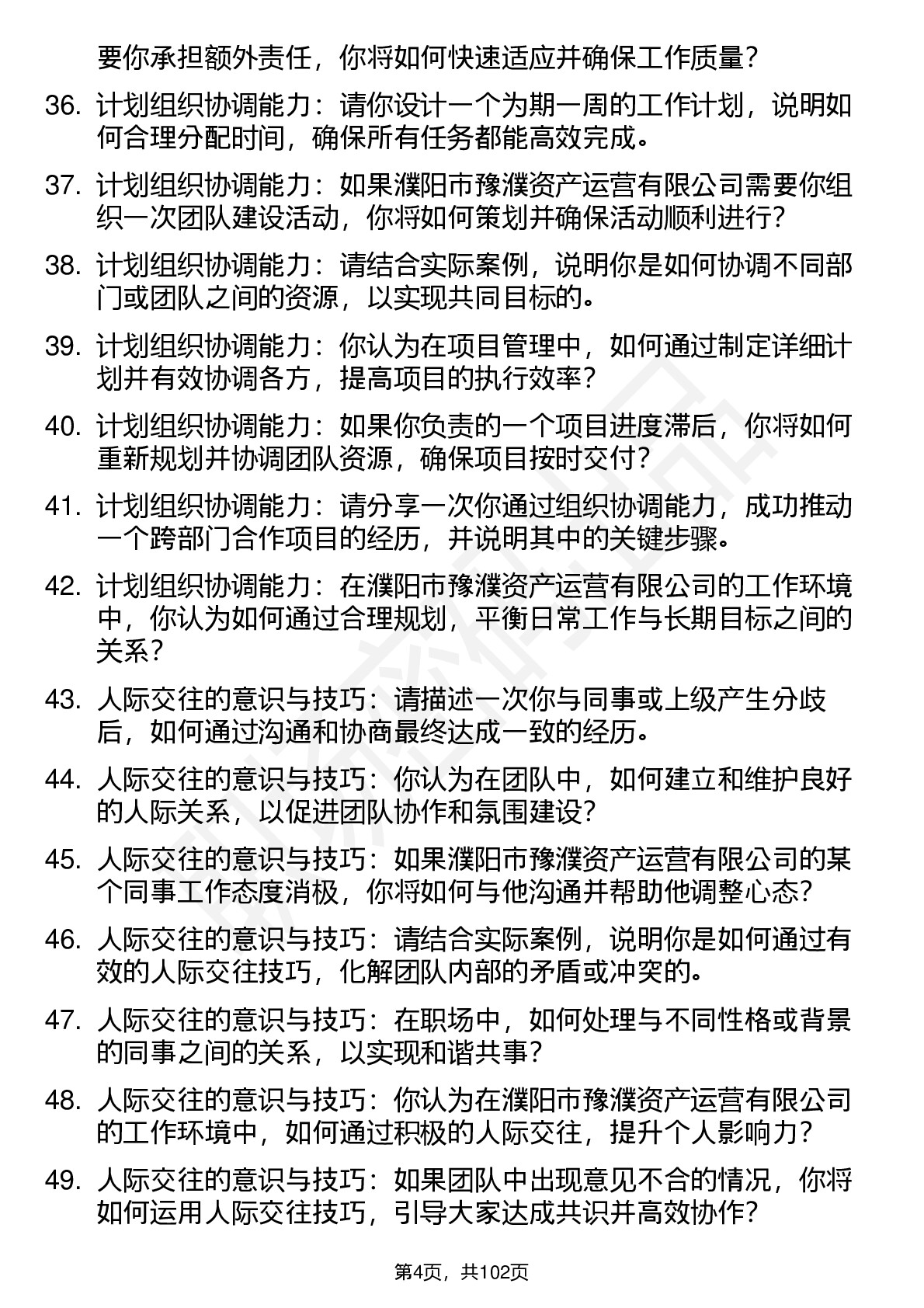 要你承担额外责任，你将如何快速适应并确保工作质量？

36. 计划组织协调能力：请你设计一个为期一周的工作计划，说明如何合理分配时间，确保所有任务都能高效完成。

37. 计划组织协调能力：如果濮阳市豫濮资产运营有限公司需要你组织一次团队建设活动，你将如何策划并确保活动顺利进行？

38. 计划组织协调能力：请结合实际案例，说明你是如何协调不同部门或团队之间的资源，以实现共同目标的。

39. 计划组织协调能力：你认为在项目管理中，如何通过制定详细计划并有效协调各方，提高项目的执行效率？

40. 计划组织协调能力：如果你负责的一个项目进度滞后，你将如何重新规划并协调团队资源，确保项目按时交付？

41. 计划组织协调能力：请分享一次你通过组织协调能力，成功推动一个跨部门合作项目的经历，并说明其中的关键步骤。

42. 计划组织协调能力：在濮阳市豫濮资产运营有限公司的工作环境中，你认为如何通过合理规划，平衡日常工作与长期目标之间的关系？

43. 人际交往的意识与技巧：请描述一次你与同事或上级产生分歧后，如何通过沟通和协商最终达成一致的经历。

44. 人际交往的意识与技巧：你认为在团队中，如何建立和维护良好的人际关系，以促进团队协作和氛围建设？

45. 人际交往的意识与技巧：如果濮阳市豫濮资产运营有限公司的某个同事工作态度消极，你将如何与他沟通并帮助他调整心态？

46. 人际交往的意识与技巧：请结合实际案例，说明你是如何通过有效的人际交往技巧，化解团队内部的矛盾或冲突的。

47. 人际交往的意识与技巧：在职场中，如何处理与不同性格或背景的同事之间的关系，以实现和谐共事？

48. 人际交往的意识与技巧：你认为在濮阳市豫濮资产运营有限公司的工作环境中，如何通过积极的人际交往，提升个人影响力？

49. 人际交往的意识与技巧：如果团队中出现意见不合的情况，你将如何运用人际交往技巧，引导大家达成共识并高效协作？

第4页，共102页